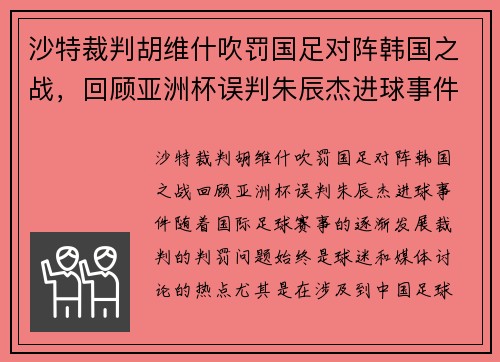 沙特裁判胡维什吹罚国足对阵韩国之战，回顾亚洲杯误判朱辰杰进球事件

沙特裁判胡维什吹罚国足对阵韩国之战回顾亚洲杯误判朱辰杰进球事件随着国际足球赛事的逐渐发展裁判的判罚问题始终是球迷和媒体讨论的热点尤其是在涉及到中国足球